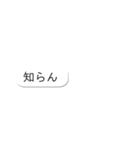 知らん